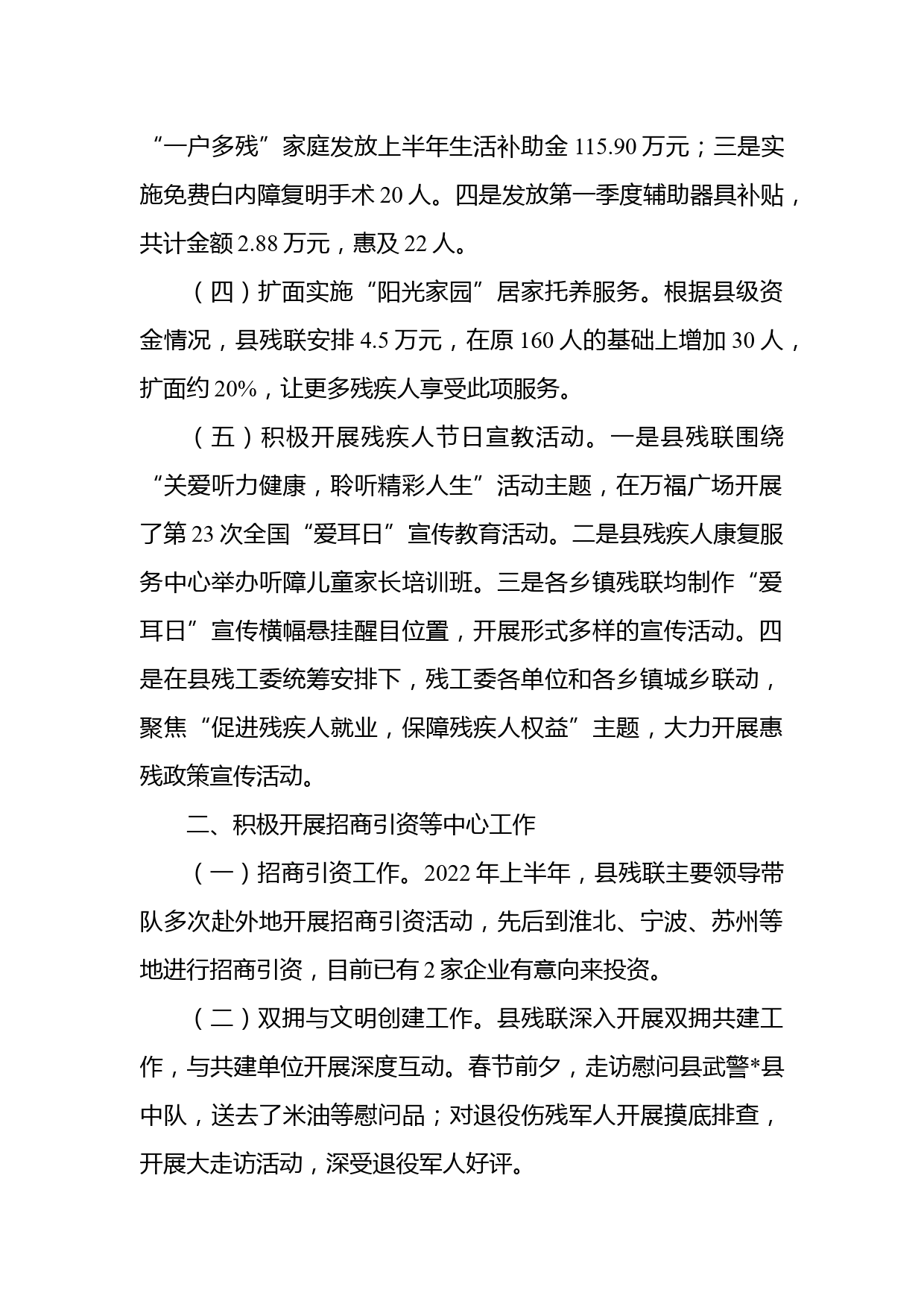 “一户多残”家庭发放上半年生活补助金 115.90 万元；三是实施免费白内障复明手术 20 人。四是发放第一季度辅助器具补贴，共计金额 2.88 万元，惠及 22 人。

（四）扩面实施“阳光家园”居家托养服务。根据县级资金情况，县残联安排 4.5 万元，在原 160 人的基础上增加 30 人，扩面约 20%，让更多残疾人享受此项服务。

（五）积极开展残疾人节日宣教活动。一是县残联围绕“关爱听力健康，聆听精彩人生”活动主题，在万福广场开展了第 23 次全国“爱耳日”宣传教育活动。二是县残疾人康复服务中心举办听障儿童家长培训班。三是各乡镇残联均制作“爱耳日”宣传横幅悬挂醒目位置，开展形式多样的宣传活动。四是在县残工委统筹安排下，残工委各单位和各乡镇城乡联动，聚焦“促进残疾人就业，保障残疾人权益”主题，大力开展惠残政策宣传活动。

二、积极开展招商引资等中心工作

（一）招商引资工作。2022 年上半年，县残联主要领导带队多次赴外地开展招商引资活动，先后到淮北、宁波、苏州等地进行招商引资，目前已有 2 家企业有意向来投资。

（二）双拥与文明创建工作。县残联深入开展双拥共建工作，与共建单位开展深度互动。春节前夕，走访慰问县武警*县中队，送去了米油等慰问品；对退役伤残军人开展摸底排查，开展大走访活动，深受退役军人好评。